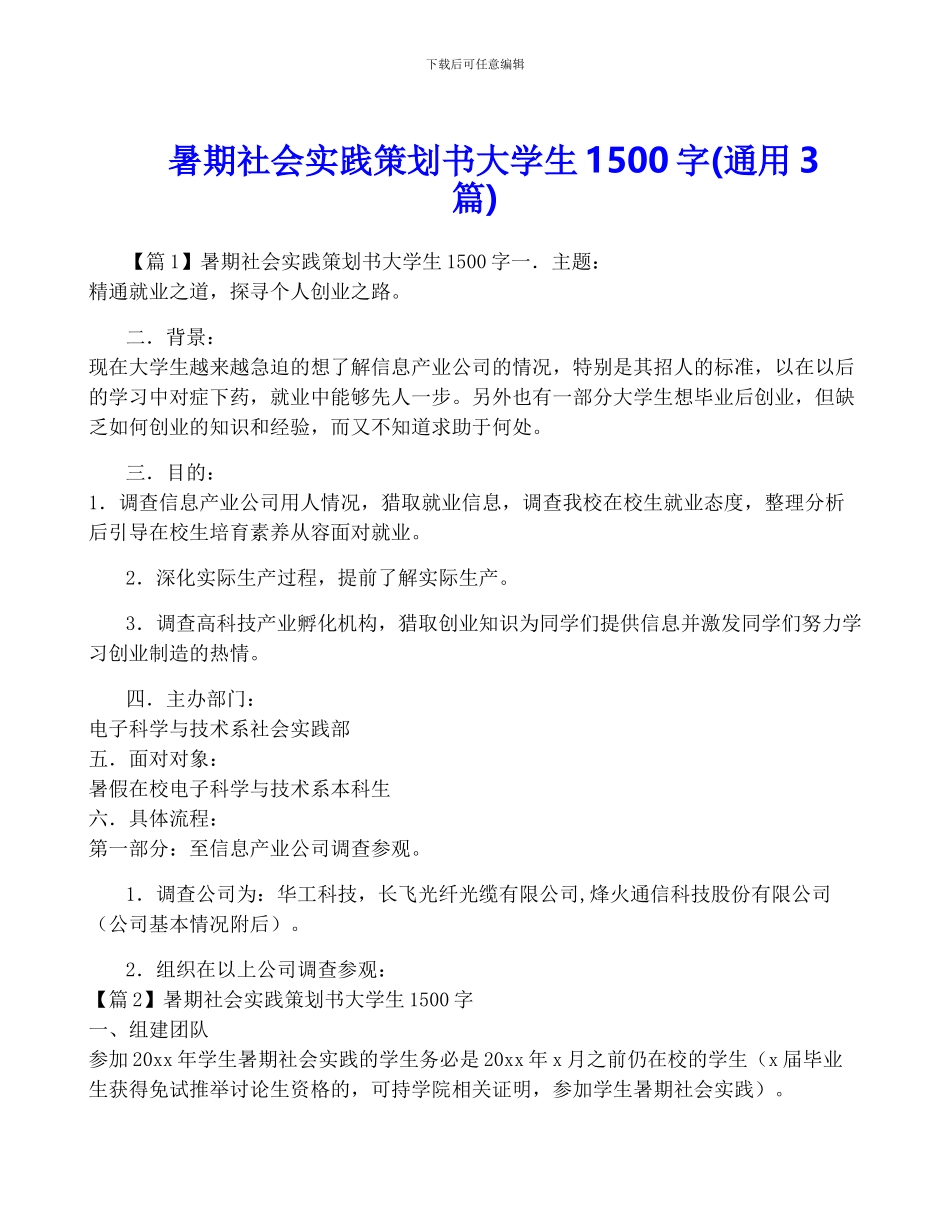 下载后可任意编辑

暑期社会实践策划书大学生 1500 字(通用 3 篇)

【篇 1】暑期社会实践策划书大学生 1500 字一．主题：
精通就业之道，探寻个人创业之路。

二．背景：
现在大学生越来越急迫的想了解信息产业公司的情况，特别是其招人的标准，以在以后的学习中对症下药，就业中能够先人一步。另外也有一部分大学生想毕业后创业，但缺乏如何创业的知识和经验，而又不知道求助于何处。

三．目的：
1．调查信息产业公司用人情况，猎取就业信息，调查我校在校生就业态度，整理分析后引导在校生培育素养从容面对就业。

2．深化实际生产过程，提前了解实际生产。

3．调查高科技产业孵化机构，猎取创业知识为同学们提供信息并激发同学们努力学习创业制造的热情。

四．主办部门：
电子科学与技术系社会实践部
五．面对对象：
暑假在校电子科学与技术系本科生
六．具体流程：
第一部分：至信息产业公司调查参观。

1．调查公司为：华工科技，长飞光纤光缆有限公司,烽火通信科技股份有限公司（公司基本情况附后）。

2．组织在以上公司调查参观：
【篇 2】暑期社会实践策划书大学生 1500 字
一、组建团队
参加 20xx 年学生暑期社会实践的学生务必是 20xx 年 x 月之前仍在校的学生（x 届毕业生获得免试推举讨论生资格的，可持学院相关证明，参加学生暑期社会实践）。